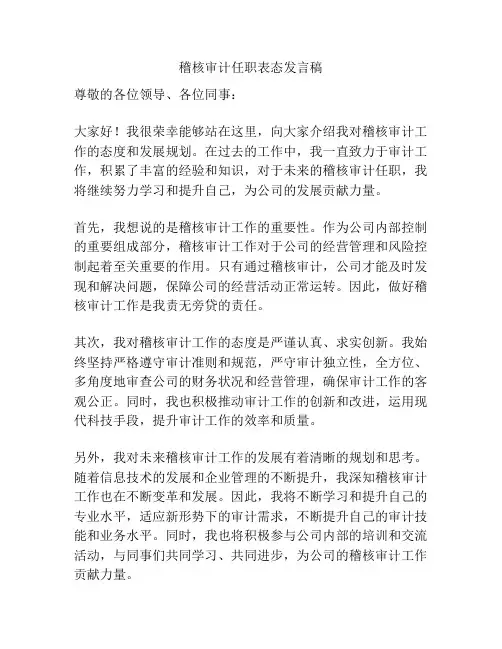 稽核审计任职表态发言稿

尊敬的各位领导、各位同事：

大家好！我很荣幸能够站在这里，向大家介绍我对稽核审计工作的态度和发展规划。在过去的工作中，我一直致力于审计工作，积累了丰富的经验和知识，对于未来的稽核审计任职，我将继续努力学习和提升自己，为公司的发展贡献力量。

首先，我想说的是稽核审计工作的重要性。作为公司内部控制的重要组成部分，稽核审计工作对于公司的经营管理和风险控制起着至关重要的作用。只有通过稽核审计，公司才能及时发现和解决问题，保障公司的经营活动正常运转。因此，做好稽核审计工作是我责无旁贷的责任。

其次，我对稽核审计工作的态度是严谨认真、求实创新。我始终坚持严格遵守审计准则和规范，严守审计独立性，全方位、多角度地审查公司的财务状况和经营管理，确保审计工作的客观公正。同时，我也积极推动审计工作的创新和改进，运用现代科技手段，提升审计工作的效率和质量。

另外，我对未来稽核审计工作的发展有着清晰的规划和思考。随着信息技术的发展和企业管理的不断提升，我深知稽核审计工作也在不断变革和发展。因此，我将不断学习和提升自己的专业水平，适应新形势下的审计需求，不断提升自己的审计技能和业务水平。同时，我也将积极参与公司内部的培训和交流活动，与同事们共同学习、共同进步，为公司的稽核审计工作贡献力量。